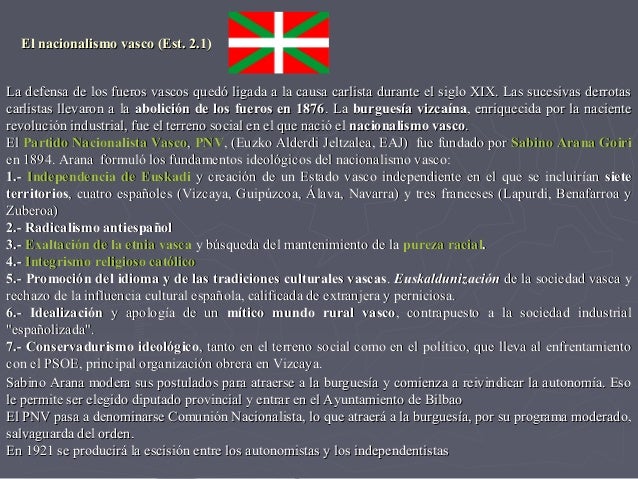 El nacionalismo vasco (Est. 2.1)

La defensa de los fueros vascos quedó ligada a la causa carlista durante el siglo XIX. Las sucesivas derrotas carlistas llevaron a la abolición de los fueros en 1876. La burguesía vizcaína, enriquecida por la naciente revolución industrial, fue el terreno social en el que nació el nacionalismo vasco.
El Partido Nacionalista Vasco, PNV, (Euzko Alderdi Jeltzalea, EAJ) fue fundado por Sabino Arana Goiri en 1894. Arana formuló los fundamentos ideológicos del nacionalismo vasco:
1.- Independencia de Euskadi y creación de un Estado vasco independiente en el que se incluirían siete territorios, cuatro españoles (Vizcaya, Guipúzcoa, Álava, Navarra) y tres franceses (Lapurdi, Benafarroa y Zuberoa)
2.- Radicalismo antiespañol
3.- Exaltación de la etnia vasca y búsqueda del mantenimiento de la pureza racial.
4.- Integrismo religioso católico
5.- Promoción del idioma y de las tradiciones culturales vascas. Euskaldunización de la sociedad vasca y rechazo de la influencia cultural española, calificada de extranjera y perniciosa.
6.- Idealización y apología de un mítico mundo rural vasco, contrapuesto a la sociedad industrial "españolizada".
7.- Conservadurismo ideológico, tanto en el terreno social como en el político, que lleva al enfrentamiento con el PSOE, principal organización obrera en Vizcaya.
Sabino Arana modera sus postulados para atraerse a la burguesía y comienza a reivindicar la autonomía. Eso le permite ser elegido diputado provincial y entrar en el Ayuntamiento de Bilbao
El PNV pasa a denominarse Comunión Nacionalista, lo que atraerá a la burguesía, por su programa moderado, salvaguarda del orden.
En 1921 se producirá la escisión entre los autonomistas y los independentistas